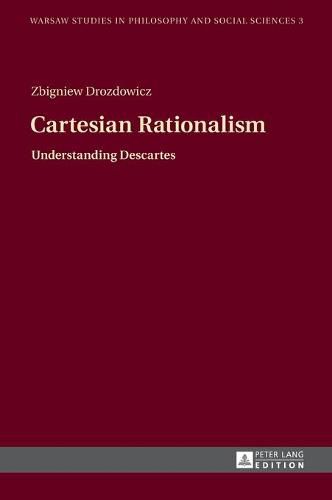 WARSAW STUDIES IN PHILOSOPHY AND SOCIAL SCIENCES 3

Zbigniew Drozdowicz

Cartesian Rationalism

Understanding Descartes

PETER LANG
EDITION